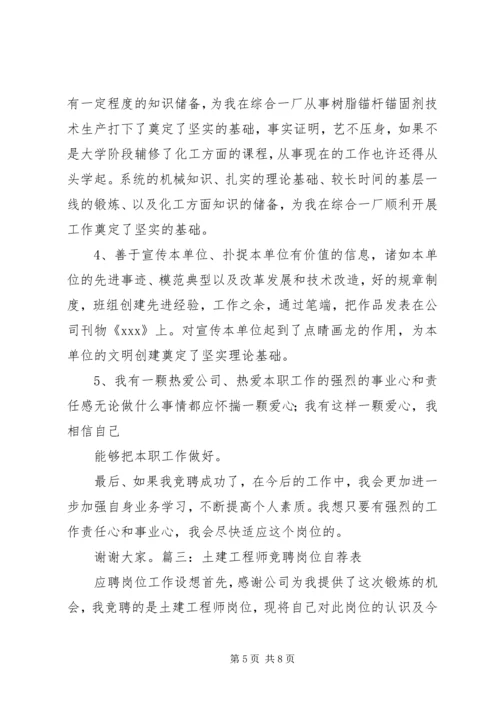 有一定程度的知识储备，为我在综合一厂从事树脂锚杆锚固剂技术生产打下了奠定了坚实的基础，事实证明，艺不压身，如果不是大学阶段辅修了化工方面的课程，从事现在的工作也许还得从头学起。系统的机械知识、扎实的理论基础、较长时间的基层一线的锻炼、以及化工方面知识的储备，为我在综合一厂顺利开展工作奠定了坚实的基础。

4、善于宣传本单位、扑捉本单位有价值的信息，诸如本单位的先进事迹、模范典型以及改革发展和技术改造，好的规章制度，班组创建先进经验，工作之余，通过笔端，把作品发表在公司刊物《xxx》上。对宣传本单位起到了点睛画龙的作用，为本单位的文明创建奠定了坚实理论基础。

5、我有一颗热爱公司、热爱本职工作的强烈的事业心和责任感无论做什么事情都应怀揣一颗爱心；我有这样一颗爱心，我相信自己

能够把本职工作做好。

最后、如果我竞聘成功了，在今后的工作中，我会更加进一步加强自身业务学习，不断提高个人素质。我想只要有强烈的工作责任心和事业心，我会尽快适应这个岗位的。

谢谢大家。篇三：土建工程师竞聘岗位自荐表

应聘岗位工作设想首先，感谢公司为我提供了这次锻炼的机会，我竞聘的是土建工程师岗位，现将自己对此岗位的认识及今

第 5 页 共 8 页